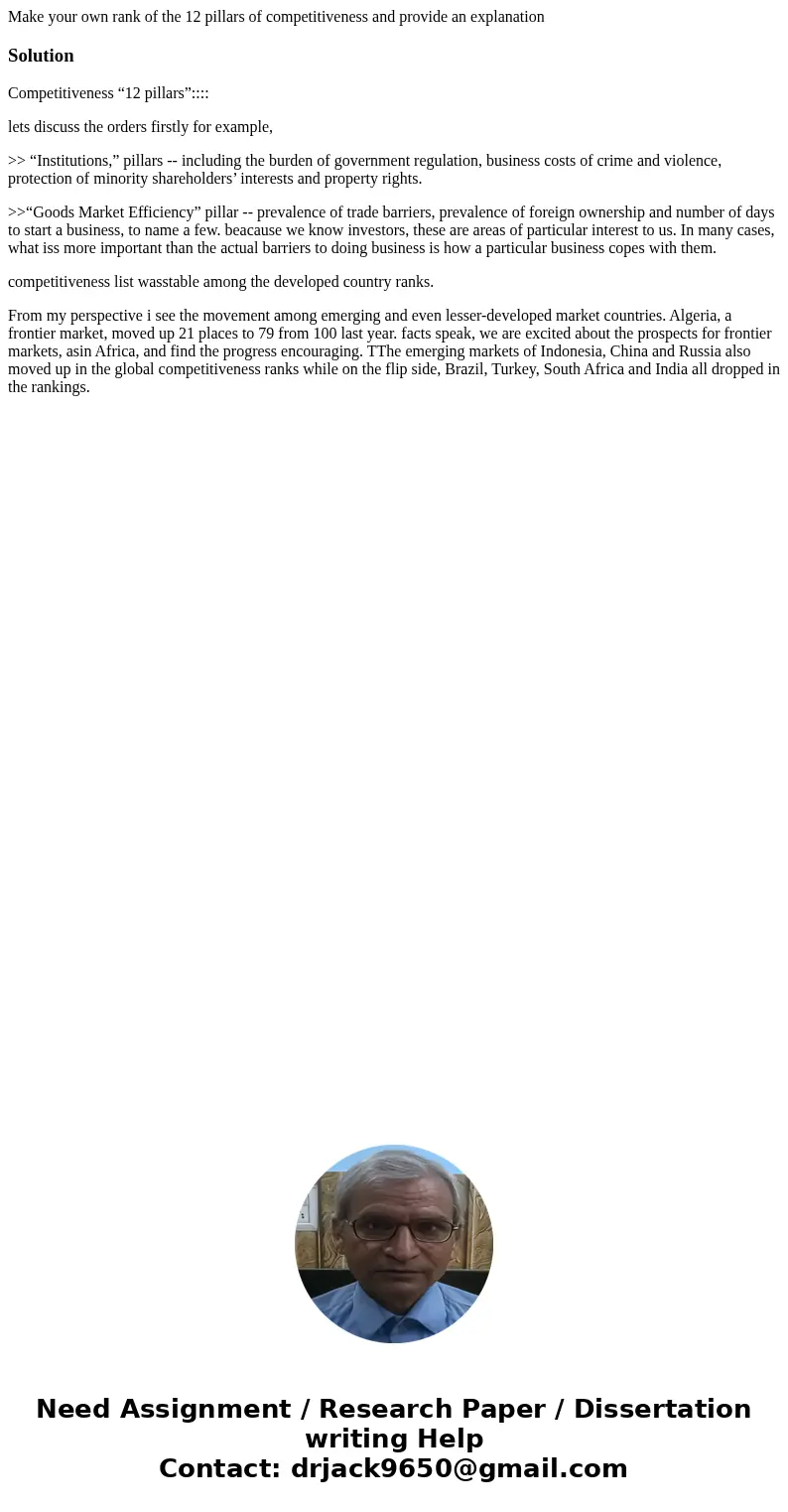 Make your own rank of the 12 pillars of competitiveness and provide an explanation

Solution

Competitiveness “12 pillars”::::

lets discuss the orders firstly for example,

>> “Institutions,” pillars -- including the burden of government regulation, business costs of crime and violence, protection of minority shareholders’ interests and property rights.

>>“Goods Market Efficiency” pillar -- prevalence of trade barriers, prevalence of foreign ownership and number of days to start a business, to name a few. beacause we know investors, these are areas of particular interest to us. In many cases, what iss more important than the actual barriers to doing business is how a particular business copes with them.

competitiveness list wasstable among the developed country ranks.

From my perspective i see the movement among emerging and even lesser-developed market countries. Algeria, a frontier market, moved up 21 places to 79 from 100 last year. facts speak, we are excited about the prospects for frontier markets, asin Africa, and find the progress encouraging. TThe emerging markets of Indonesia, China and Russia also moved up in the global competitiveness ranks while on the flip side, Brazil, Turkey, South Africa and India all dropped in the rankings.

Need Assignment / Research Paper / Dissertation writing Help
Contact: drjack9650@gmail.com